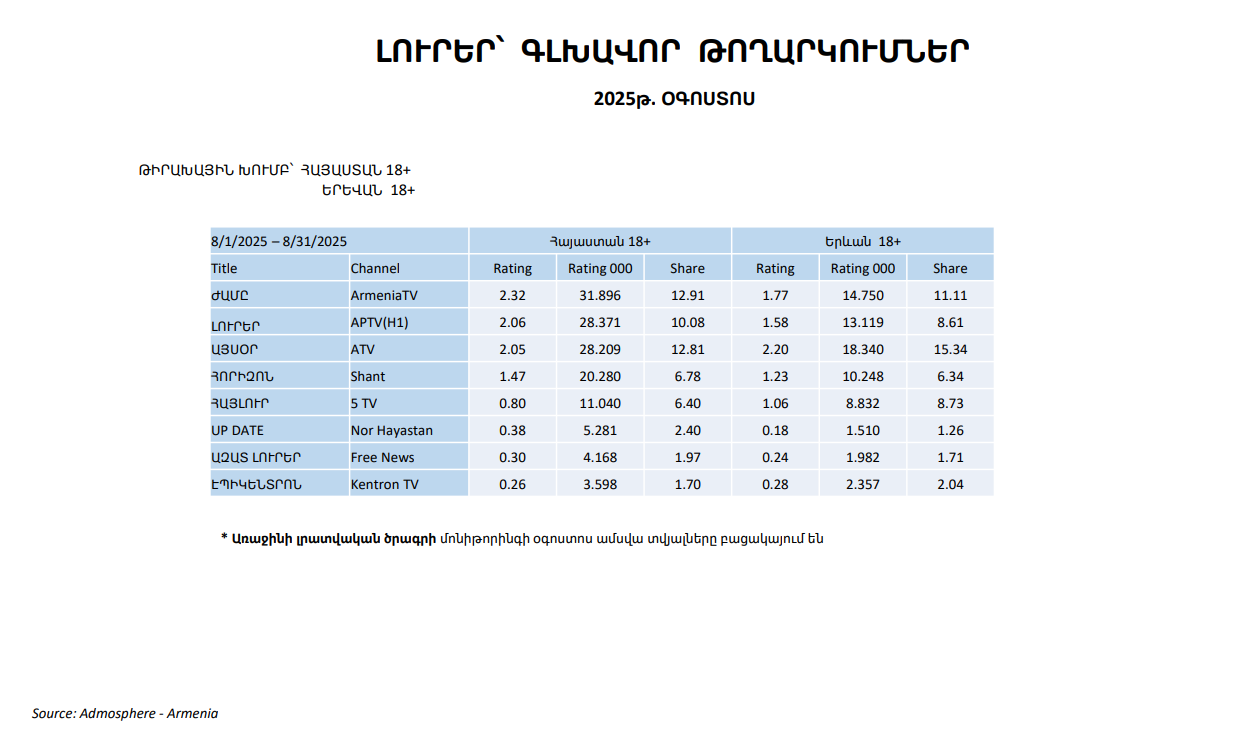 ԼՈՒՐԵՐ՝ ԳԼԽԱՎՈՐ ԹՈՂԱՐԿՈՒՄՆԵՐ

2025թ. ՕԳՈՍՏՈՍ

ԹԻՐԱԽԱՅԻՆ ԽՈՒՄԲ՝ ՀԱՅԱՍՏԱՆ 18+
ԵՐԵՎԱՆ 18+

| 8/1/2025 – 8/31/2025 | | Հայաստան 18+ | | | Երևան 18+ | | |
|---|---|---|---|---|---|---|---|
| Title | Channel | Rating | Rating 000 | Share | Rating | Rating 000 | Share |
| ԺԱՄԸ | ArmeniaTV | 2.32 | 31.896 | 12.91 | 1.77 | 14.750 | 11.11 |
| ԼՈՒՐԵՐ | APTV(H1) | 2.06 | 28.371 | 10.08 | 1.58 | 13.119 | 8.61 |
| ԱՅՍՕՐ | ATV | 2.05 | 28.209 | 12.81 | 2.20 | 18.340 | 15.34 |
| ՀՈՐԻԶՈՆ | Shant | 1.47 | 20.280 | 6.78 | 1.23 | 10.248 | 6.34 |
| ՀԱՅԼՈՒՐ | 5 TV | 0.80 | 11.040 | 6.40 | 1.06 | 8.832 | 8.73 |
| UP DATE | Nor Hayastan | 0.38 | 5.281 | 2.40 | 0.18 | 1.510 | 1.26 |
| ԱԶԱՏ ԼՈՒՐԵՐ | Free News | 0.30 | 4.168 | 1.97 | 0.24 | 1.982 | 1.71 |
| ԷՊԻԿԵՆՏՐՈՆ | Kentron TV | 0.26 | 3.598 | 1.70 | 0.28 | 2.357 | 2.04 |

* Առաջինի լրատվական ծրագրի մոնիթորինգի օգոստոս ամսվա տվյալները բացակայում են

Source: Admosphere - Armenia